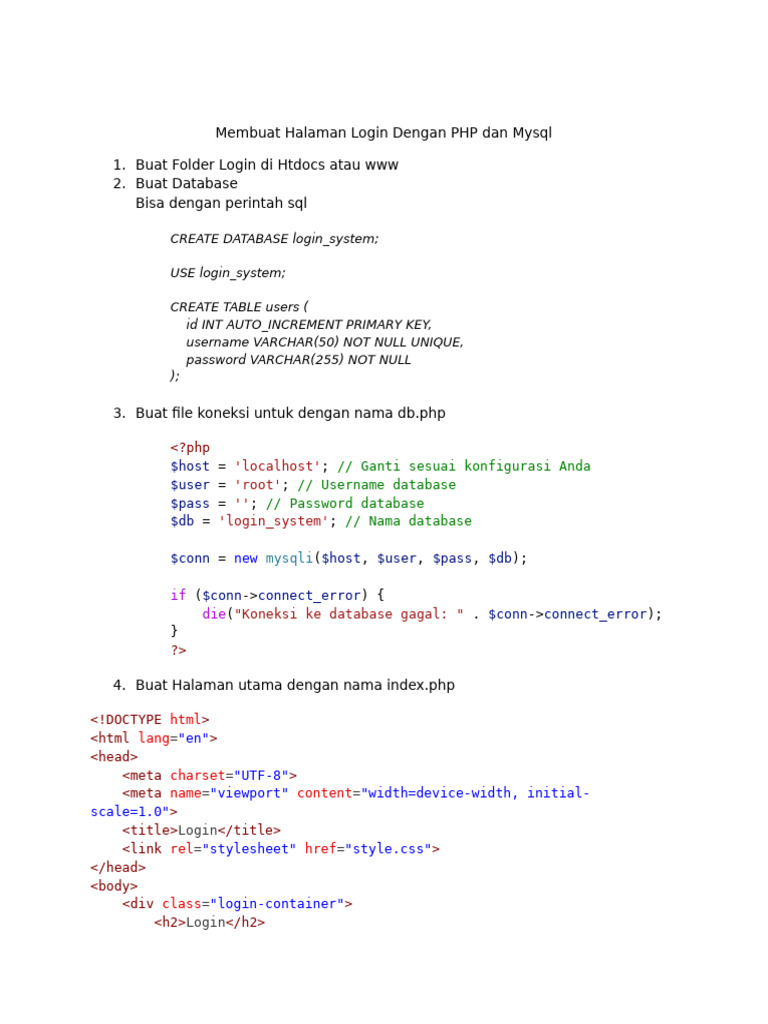 Membuat Halaman Login Dengan PHP dan Mysql

1. Buat Folder Login di Htdocs atau www
2. Buat Database
Bisa dengan perintah sql

CREATE DATABASE login_system;

USE login_system;

CREATE TABLE users (
    id INT AUTO_INCREMENT PRIMARY KEY,
    username VARCHAR(50) NOT NULL UNIQUE,
    password VARCHAR(255) NOT NULL
);

3. Buat file koneksi untuk dengan nama db.php

<?php
$host = 'localhost'; // Ganti sesuai konfigurasi Anda
$user = 'root'; // Username database
$pass = ''; // Password database
$db = 'login_system'; // Nama database

$conn = new mysqli($host, $user, $pass, $db);

if ($conn->connect_error) {
    die("Koneksi ke database gagal: " . $conn->connect_error);
}
?>

4. Buat Halaman utama dengan nama index.php

<!DOCTYPE html>
<html lang="en">
<head>
    <meta charset="UTF-8">
    <meta name="viewport" content="width=device-width, initial-scale=1.0">
    <title>Login</title>
    <link rel="stylesheet" href="style.css">
</head>
<body>
    <div class="login-container">
        <h2>Login</h2>